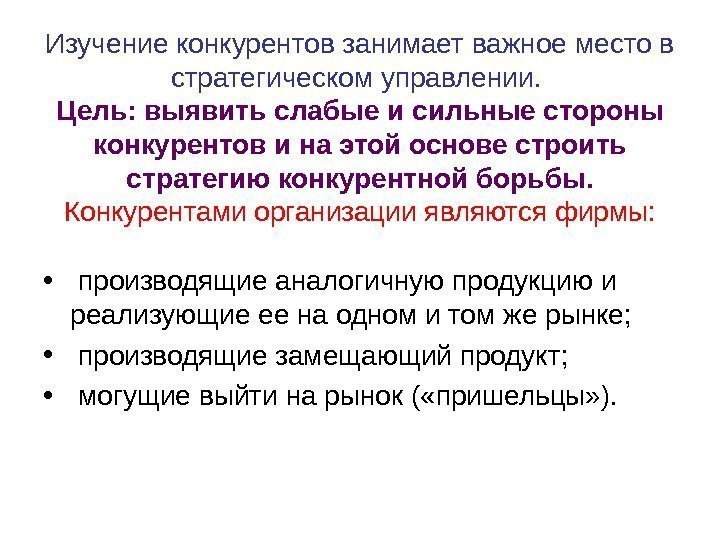 Изучение конкурентов занимает важное место в стратегическом управлении.

Цель: выявить слабые и сильные стороны конкурентов и на этой основе строить стратегию конкурентной борьбы.

Конкурентами организации являются фирмы:

• производящие аналогичную продукцию и реализующие ее на одном и том же рынке;
• производящие замещающий продукт;
• могущие выйти на рынок («пришельцы»).